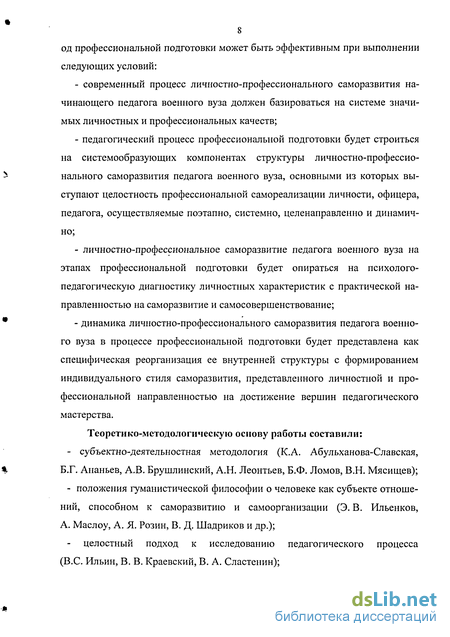 8

од профессиональной подготовки может быть эффективным при выполнении следующих условий:

- современный процесс личностно-профессионального саморазвития начинающего педагога военного вуза должен базироваться на системе значимых личностных и профессиональных качеств;

- педагогический процесс профессиональной подготовки будет строиться на системообразующих компонентах структуры личностно-профессионального саморазвития педагога военного вуза, основными из которых выступают целостность профессиональной самореализации личности, офицера, педагога, осуществляемые поэтапно, системно, целенаправленно и динамично;

- личностно-профессиональное саморазвитие педагога военного вуза на этапах профессиональной подготовки будет опираться на психолого-педагогическую диагностику личностных характеристик с практической направленностью на саморазвитие и самосовершенствование;

- динамика личностно-профессионального саморазвития педагога военного вуза в процессе профессиональной подготовки будет представлена как специфическая реорганизация ее внутренней структуры с формированием индивидуального стиля саморазвития, представленного личностной и профессиональной направленностью на достижение вершин педагогического мастерства.

Теоретико-методологическую основу работы составили:

- субъектно-деятельностная методология (К.А. Абульханова-Славская, Б.Г. Ананьев, А.В. Брушлинский, А.Н. Леонтьев, Б.Ф. Ломов, В.Н. Мясищев);

- положения гуманистической философии о человеке как субъекте отношений, способном к саморазвитию и самоорганизации (Э. В. Ильенков, А. Маслоу, А. Я. Розин, В. Д. Шадриков и др.);

- целостный подход к исследованию педагогического процесса (В.С. Ильин, В. В. Краевский, В. А. Сластенин);

dsLib.net
библиотека диссертаций